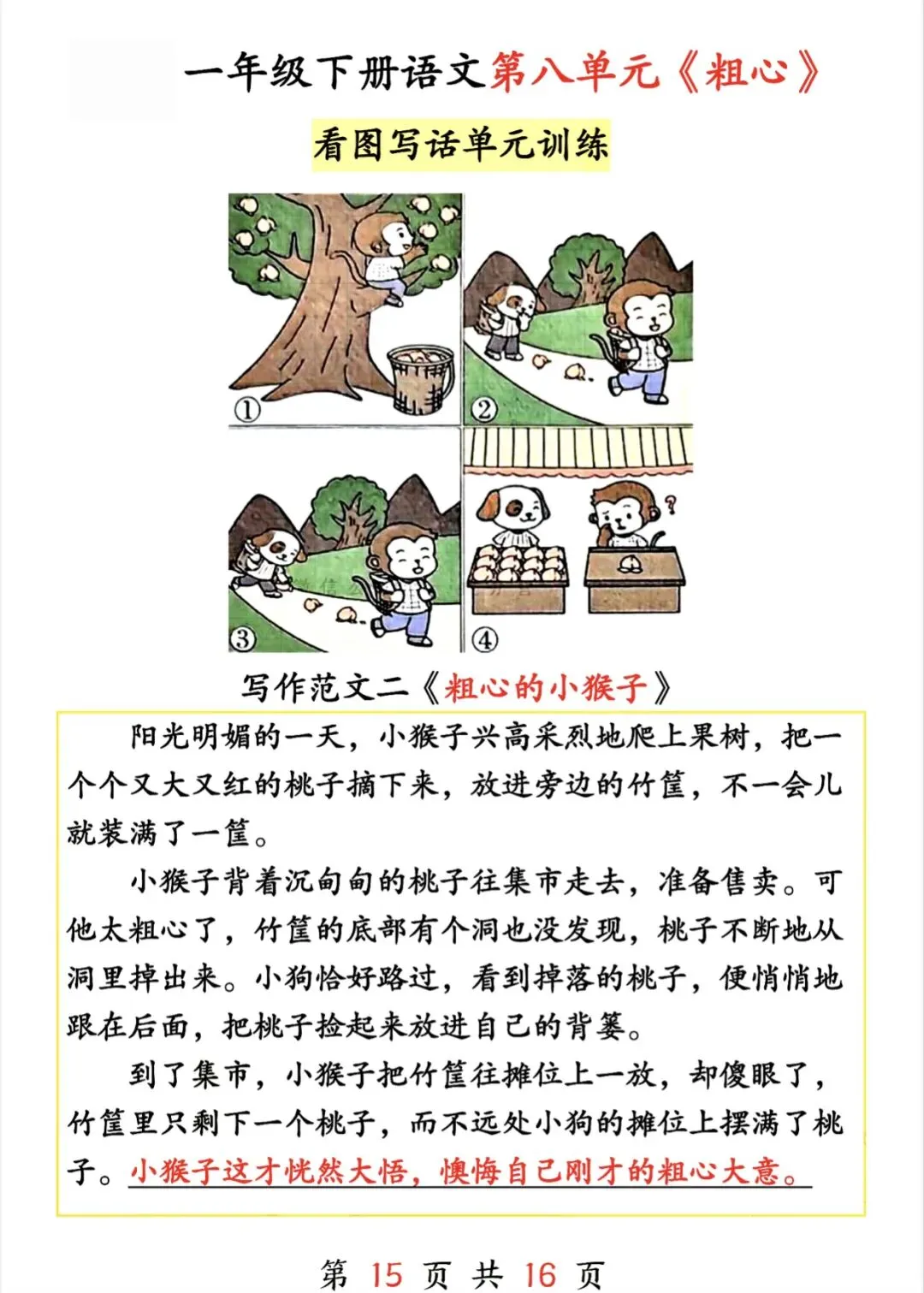 一年级下册语文第八单元《粗心》

看图写话单元训练

①

②

③

④

写作范文二《粗心的小猴子》

阳光明媚的一天，小猴子兴高采烈地爬上果树，把一个个又大又红的桃子摘下来，放进旁边的竹筐，不一会儿就装满了一筐。

小猴子背着沉甸甸的桃子往集市走去，准备售卖。可他太粗心了，竹筐的底部有个洞也没发现，桃子不断地从洞里掉出来。小狗恰好路过，看到掉落的桃子，便悄悄地跟在后面，把桃子捡起来放进自己的背篓。

到了集市，小猴子把竹筐往摊位上一放，却傻眼了，竹筐里只剩下一个桃子，而不远处小狗的摊位上摆满了桃子。小猴子这才恍然大悟，懊悔自己刚才的粗心大意。

第 15 页 共 16 页